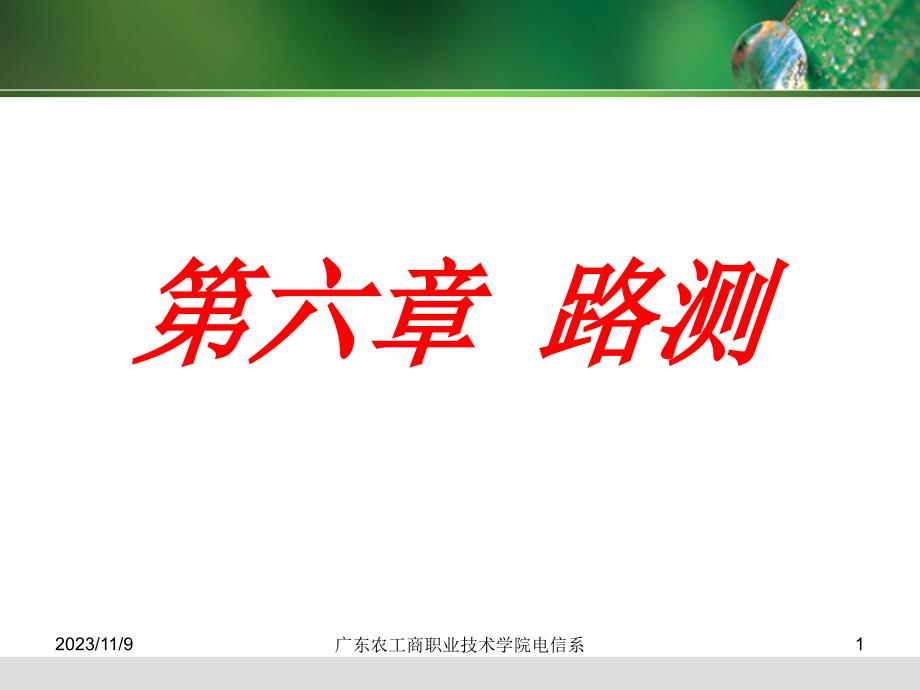 第六章 路测

2023/11/9

广东农工商职业技术学院电信系

1